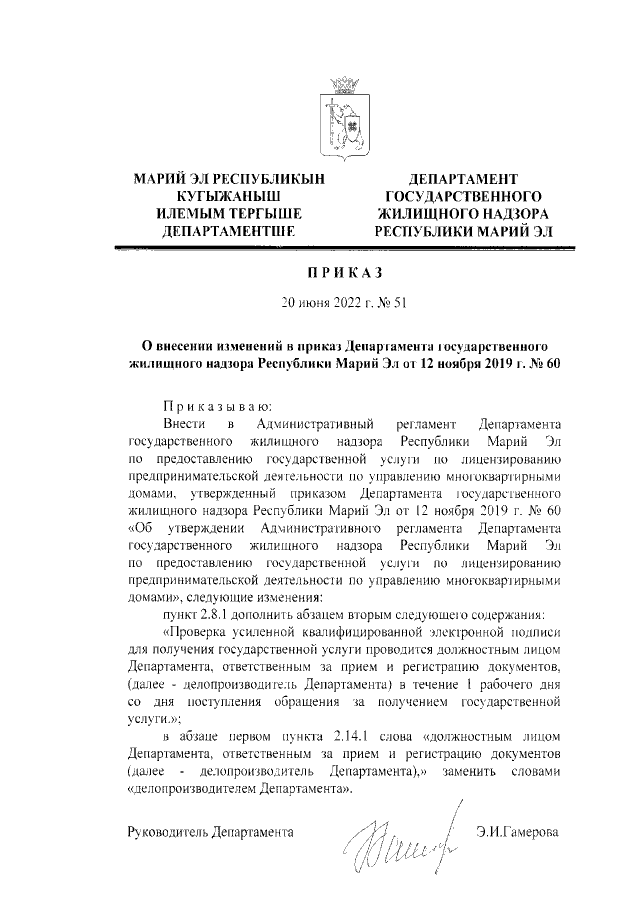 МАРИЙ ЭЛ РЕСПУБЛИКЫН КУГЫЖАНЫШ ИЛЕМЫМ ТЕРГЫШЕ ДЕПАРТАМЕНТШЕ

ДЕПАРТАМЕНТ ГОСУДАРСТВЕННОГО ЖИЛИЩНОГО НАДЗОРА РЕСПУБЛИКИ МАРИЙ ЭЛ

ПРИКАЗ

20 июня 2022 г. № 51

О внесении изменений в приказ Департамента государственного жилищного надзора Республики Марий Эл от 12 ноября 2019 г. № 60

Приказываю:

Внести в Административный регламент Департамента государственного жилищного надзора Республики Марий Эл по предоставлению государственной услуги по лицензированию предпринимательской деятельности по управлению многоквартирными домами, утвержденный приказом Департамента государственного жилищного надзора Республики Марий Эл от 12 ноября 2019 г. № 60 «Об утверждении Административного регламента Департамента государственного жилищного надзора Республики Марий Эл по предоставлению государственной услуги по лицензированию предпринимательской деятельности по управлению многоквартирными домами», следующие изменения:

пункт 2.8.1 дополнить абзацем вторым следующего содержания:

«Проверка усиленной квалифицированной электронной подписи для получения государственной услуги проводится должностным лицом Департамента, ответственным за прием и регистрацию документов, (далее - делопроизводитель Департамента) в течение 1 рабочего дня со дня поступления обращения за получением государственной услуги.»;

в абзаце первом пункта 2.14.1 слова «должностным лицом Департамента, ответственным за прием и регистрацию документов (далее - делопроизводитель Департамента),» заменить словами «делопроизводителем Департамента».

Руководитель Департамента

Э.И.Гамерова